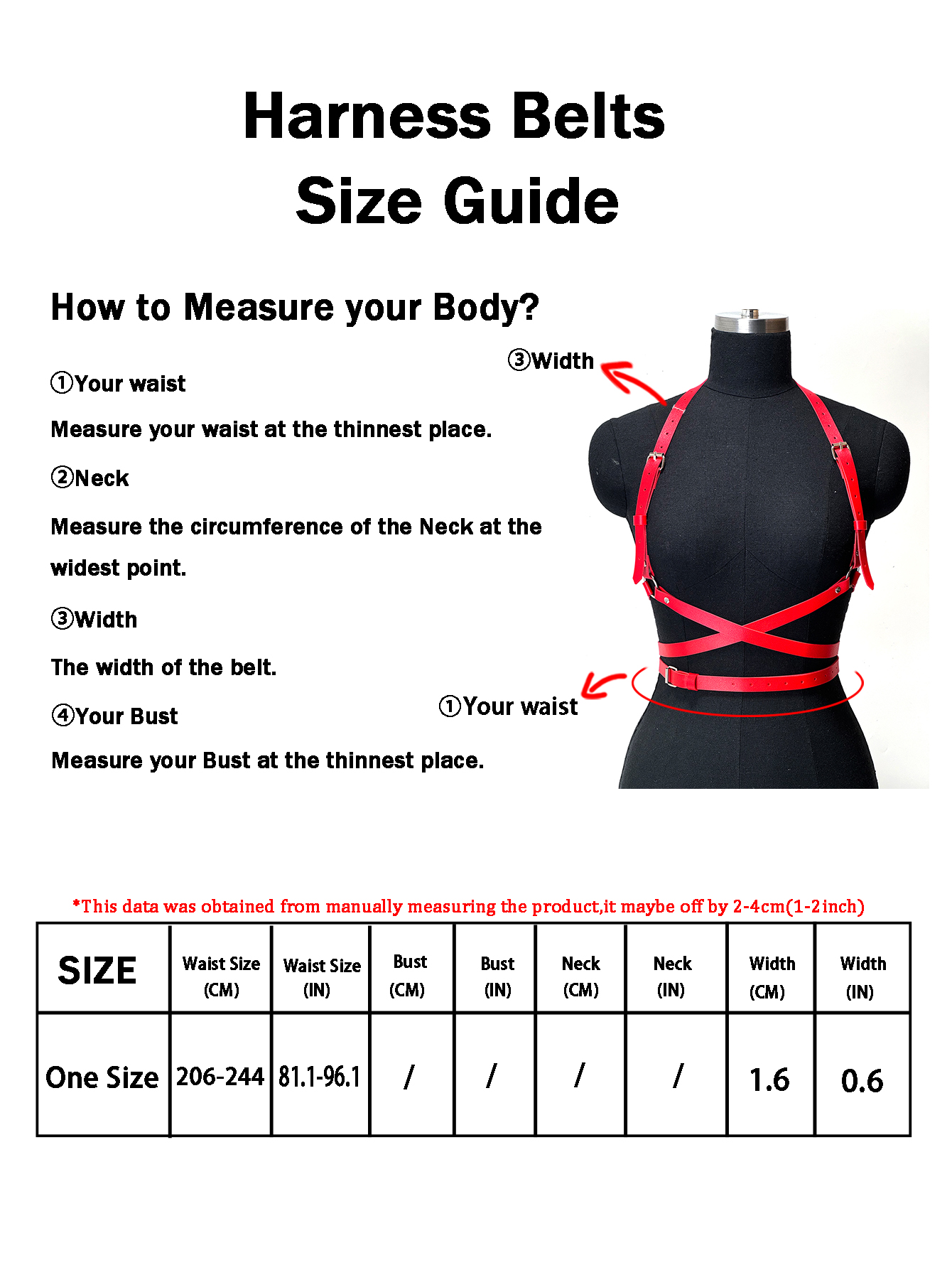 Harness Belts
Size Guide

How to Measure your Body?

①Your waist

Measure your waist at the thinnest place.

②Neck

Measure the circumference of the Neck at the widest point.

③Width

The width of the belt.

④Your Bust

Measure your Bust at the thinnest place.

③Width

①Your waist

*This data was obtained from manually measuring the product,it maybe off by 2-4cm(1-2inch)

| SIZE | Waist Size (CM) | Waist Size (IN) | Bust (CM) | Bust (IN) | Neck (CM) | Neck (IN) | Width (CM) | Width (IN) |
|---|---|---|---|---|---|---|---|---|
| One Size | 206-244 | 81.1-96.1 | / | / | / | / | 1.6 | 0.6 |